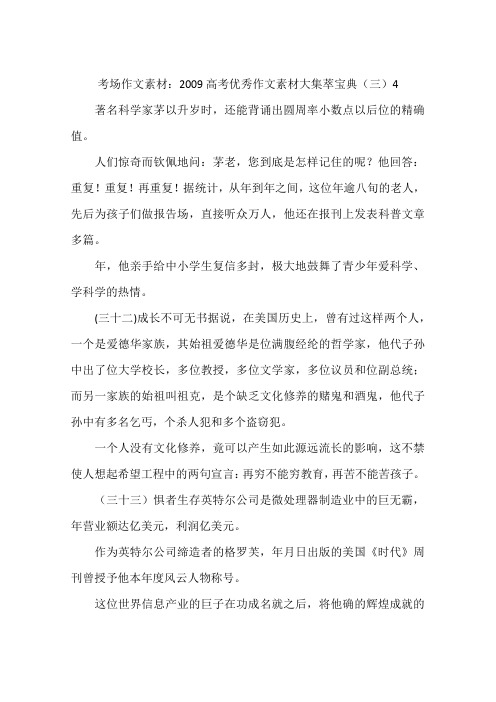 考场作文素材：2009 高考优秀作文素材大集萃宝典（三）4

著名科学家茅以升岁时，还能背诵出圆周率小数点以后位的精确值。

人们惊奇而钦佩地问：茅老，您到底是怎样记住的呢？他回答：重复！重复！再重复！据统计，从年到年之间，这位年逾八旬的老人，先后为孩子们做报告场，直接听众万人，他还在报刊上发表科普文章多篇。

年，他亲手给中小学生复信多封，极大地鼓舞了青少年爱科学、学科学的热情。

(三十二)成长不可无书据说，在美国历史上，曾有过这样两个人，一个是爱德华家族，其始祖爱德华是位满腹经纶的哲学家，他代子孙中出了位大学校长，多位教授，多位文学家，多位议员和位副总统；而另一家族的始祖叫祖克，是个缺乏文化修养的赌鬼和酒鬼，他代子孙中有多名乞丐，个杀人犯和多个盗窃犯。

一个人没有文化修养，竟可以产生如此源远流长的影响，这不禁使人想起希望工程中的两句宣言：再穷不能穷教育，再苦不能苦孩子。

（三十三）惧者生存英特尔公司是微处理器制造业中的巨无霸，年营业额达亿美元，利润亿美元。

作为英特尔公司缔造者的格罗芙，年月日出版的美国《时代》周刊曾授予他本年度风云人物称号。

这位世界信息产业的巨子在功成名就之后，将他确的辉煌成就的